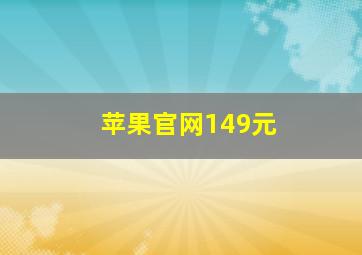 苹果官网149元